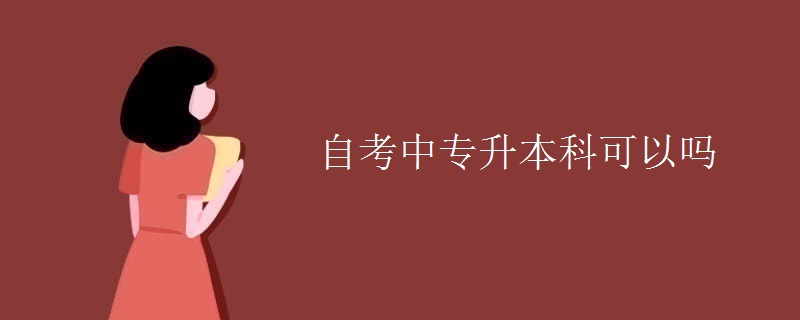 自考中专升本科可以吗